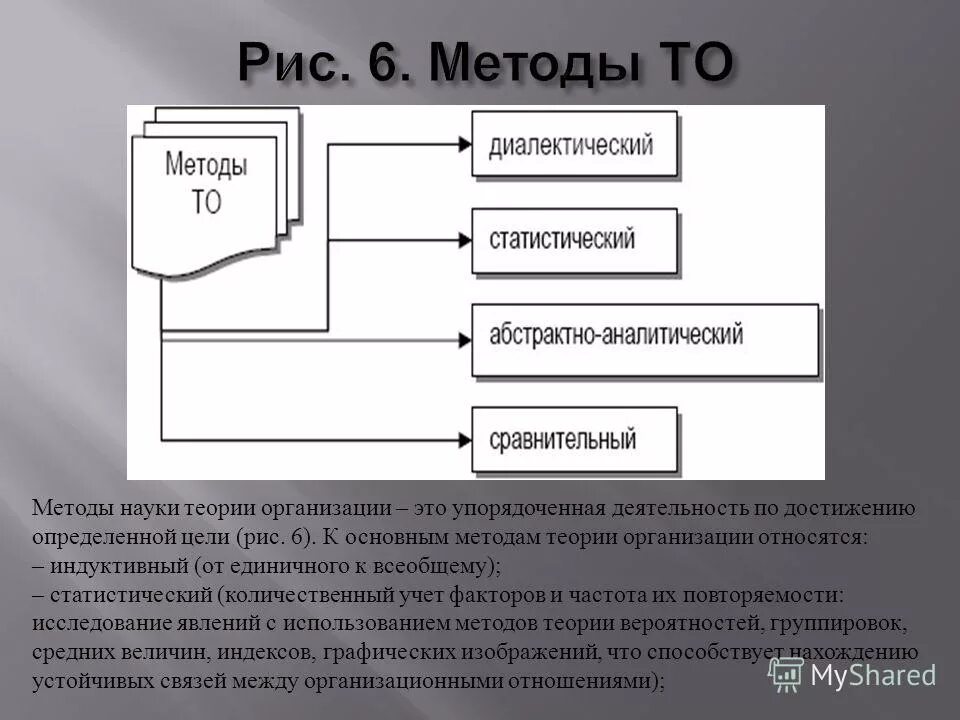 Рис. 6. Методы ТО

Методы ТО

диалектический

статистический

абстрактно-аналитический

сравнительный

Методы науки теории организации – это упорядоченная деятельность по достижению определенной цели (рис. 6). К основным методам теории организации относятся:
– индуктивный (от единичного к всеобщему);
– статистический (количественный учет факторов и частота их повторяемости: исследование явлений с использованием методов теории вероятностей, группировок, средних величин, индексов, графических изображений, что способствует нахождению устойчивых связей между организационными отношениями);

MyShared